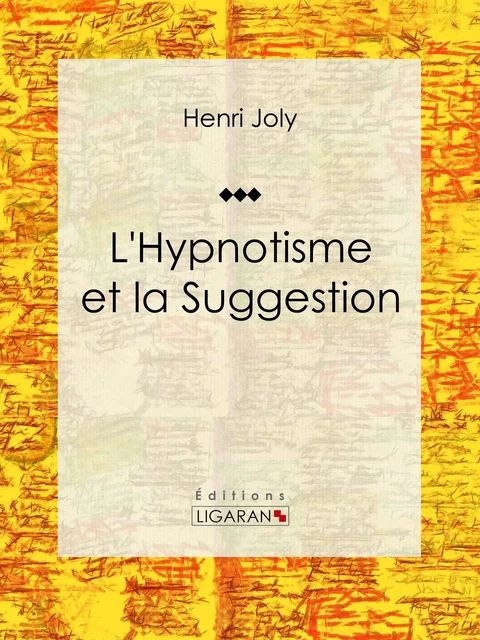 Henri Joly

L'Hypnotisme et la Suggestion

Éditions
LIGARAN